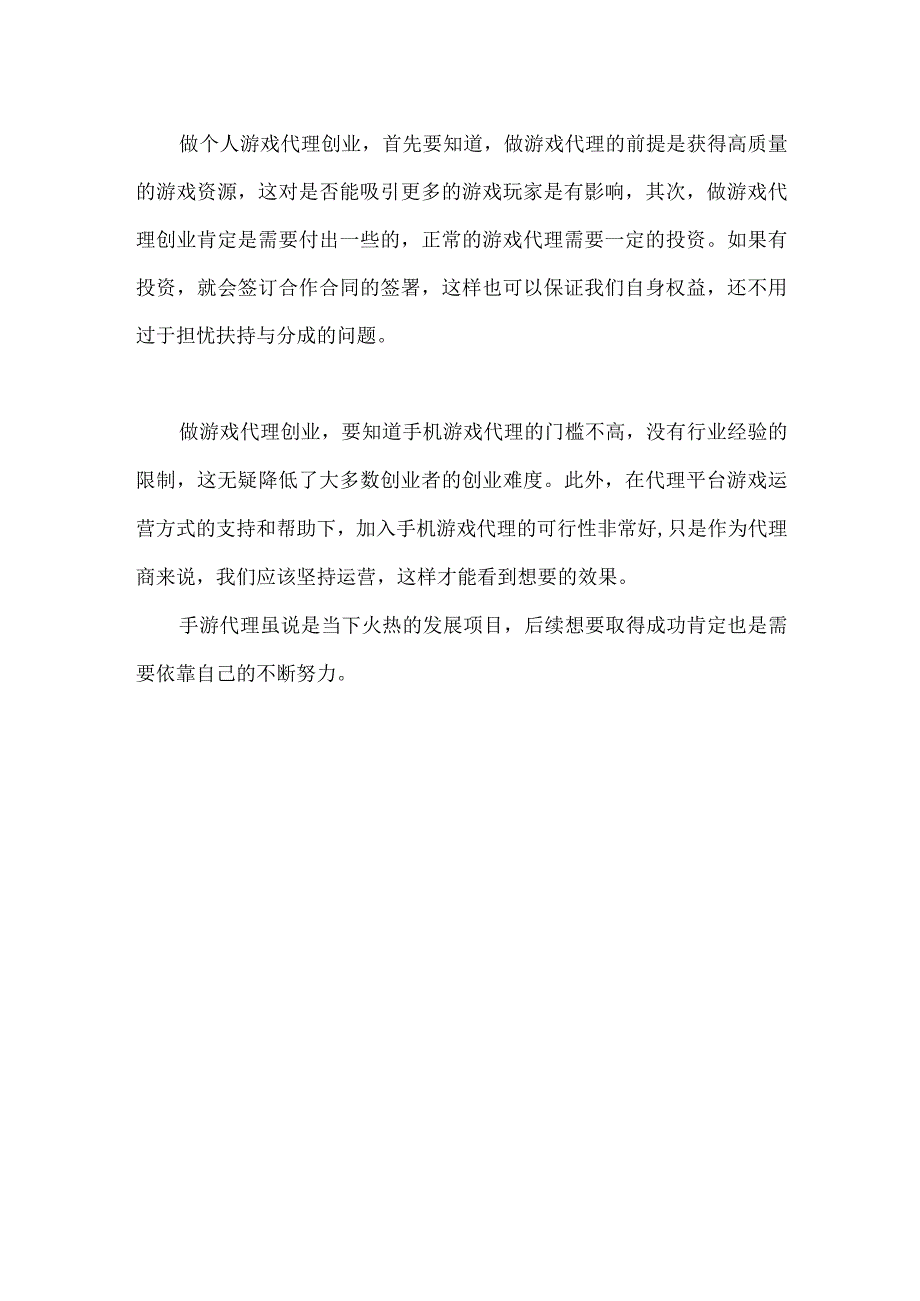 做个人游戏代理创业，首先要知道，做游戏代理的前提是获得高质量的游戏资源，这对是否能吸引更多的游戏玩家是有影响，其次，做游戏代理创业肯定是需要付出一些的，正常的游戏代理需要一定的投资。如果有投资，就会签订合作合同的签署，这样也可以保证我们自身权益，还不用过于担忧扶持与分成的问题。

做游戏代理创业，要知道手机游戏代理的门槛不高，没有行业经验的限制，这无疑降低了大多数创业者的创业难度。此外，在代理平台游戏运营方式的支持和帮助下，加入手机游戏代理的可行性非常好,只是作为代理商来说，我们应该坚持运营，这样才能看到想要的效果。

手游代理虽说是当下火热的发展项目，后续想要取得成功肯定也是需要依靠自己的不断努力。